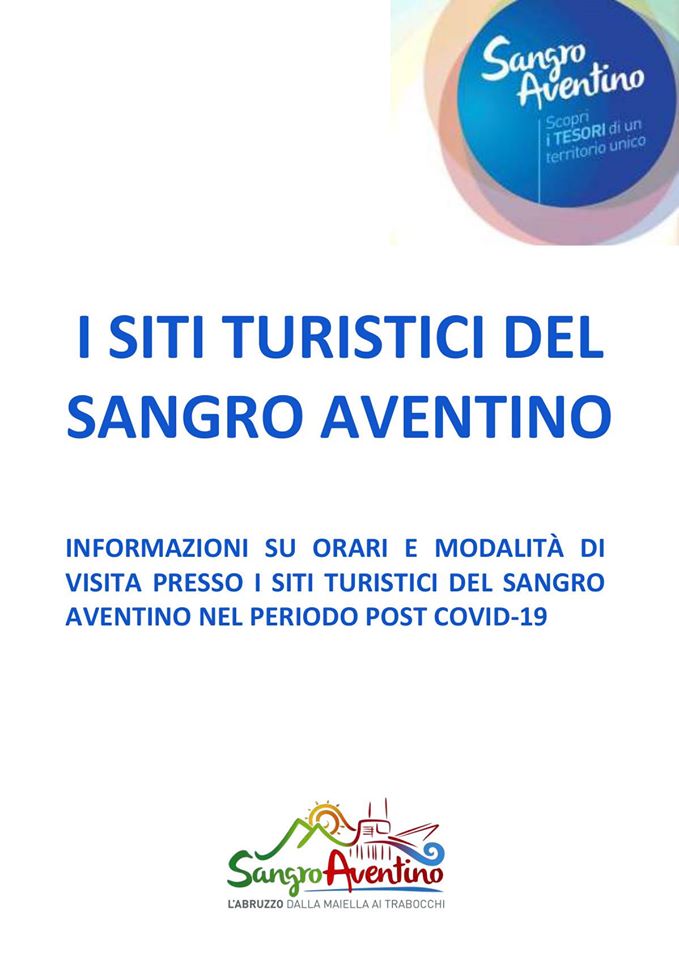 Sangro Aventino
Scopri i TESORI di un territorio unico

I SITI TURISTICI DEL SANGRO AVENTINO

INFORMAZIONI SU ORARI E MODALITÀ DI VISITA PRESSO I SITI TURISTICI DEL SANGRO AVENTINO NEL PERIODO POST COVID-19

SangroAventino
L'ABRUZZO DALLA MAIELLA AI TRABOCCHI